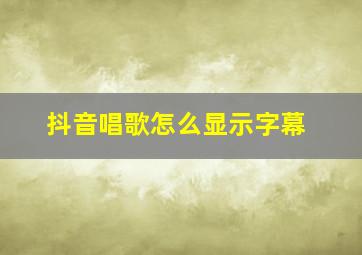 抖音唱歌怎么显示字幕